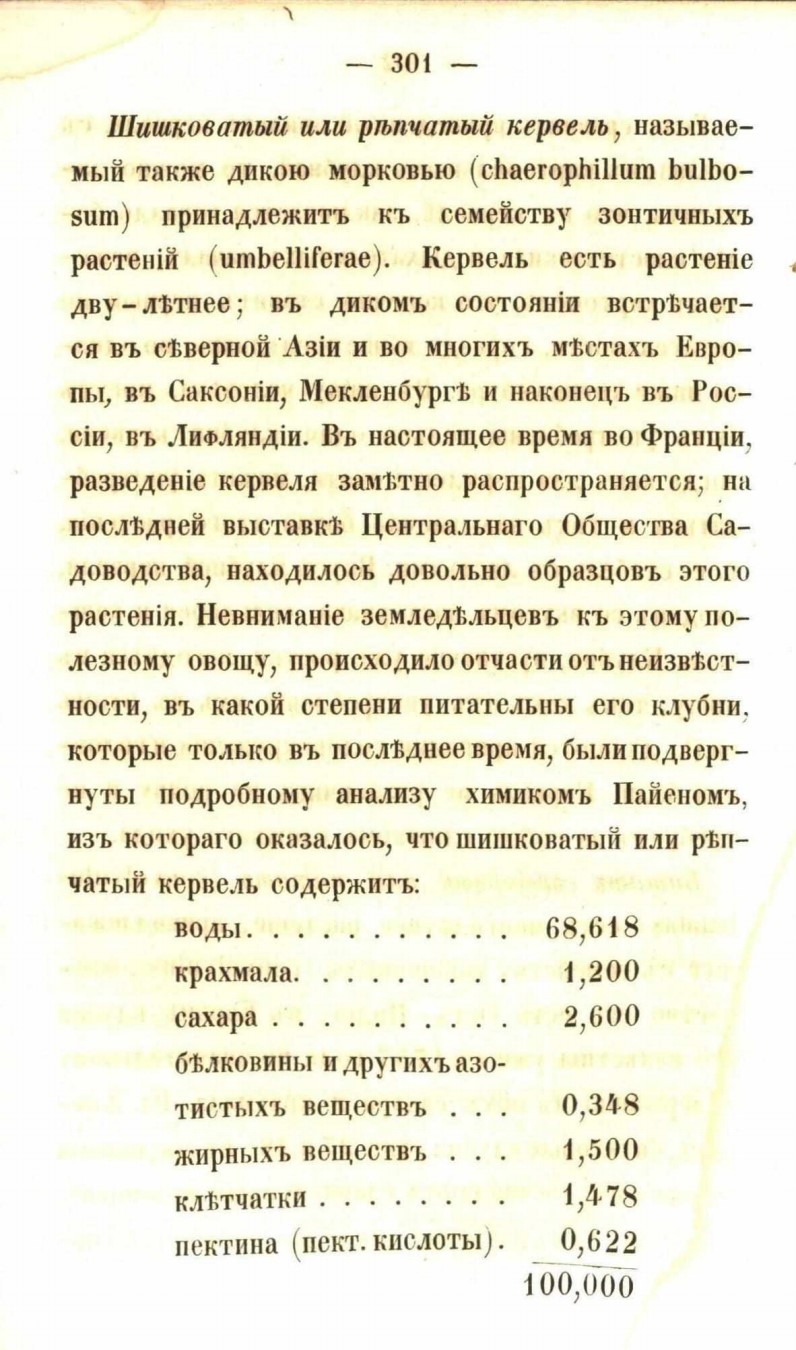 — 301 —

Шишковатый или рѣпчатый кервель, называемый также дикою морковью (chaerophillum bulbosum) принадлежитъ къ семейству зонтичныхъ растеній (umbelliferae). Кервель есть растеніе дву-лѣтнее; въ дикомъ состояніи встрѣчается въ сѣверной Азіи и во многихъ мѣстахъ Европы, въ Саксоніи, Мекленбургѣ и наконецъ въ Россіи, въ Лифляндіи. Въ настоящее время во Франціи, разведеніе кервеля замѣтно распространяется; на послѣдней выставкѣ Центральнаго Общества Садоводства, находилось довольно образцовъ этого растенія. Невниманіе земледѣльцевъ къ этому полезному овощу, происходило отчасти отъ неизвѣстности, въ какой степени питательны его клубни, которые только въ послѣднее время, были подвергнуты подробному анализу химикомъ Пайеномъ, изъ котораго оказалось, что шишковатый или рѣпчатый кервель содержитъ:

| | |
|---|---|
| воды. . . . . . . . . . . | 68,618 |
| крахмала. . . . . . . . . | 1,200 |
| сахара . . . . . . . . . . | 2,600 |
| бѣлковины и другихъ азотистыхъ веществъ . . . | 0,348 |
| жирныхъ веществъ . . . | 1,500 |
| клѣтчатки . . . . . . . . | 1,478 |
| пектина (пект. кислоты). | 0,622 |
| | 100,000 |